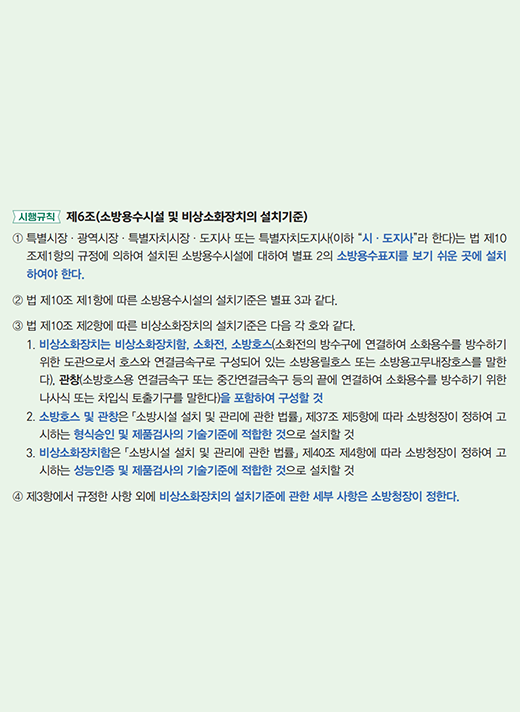 시행규칙 제6조(소방용수시설 및 비상소화장치의 설치기준)

① 특별시장 · 광역시장 · 특별자치시장 · 도지사 또는 특별자치도지사(이하 "시 · 도지사"라 한다)는 법 제10조제1항의 규정에 의하여 설치된 소방용수시설에 대하여 별표 2의 소방용수표지를 보기 쉬운 곳에 설치하여야 한다.

② 법 제10조 제1항에 따른 소방용수시설의 설치기준은 별표 3과 같다.

③ 법 제10조 제2항에 따른 비상소화장치의 설치기준은 다음 각 호와 같다.

1. 비상소화장치는 비상소화장치함, 소화전, 소방호스(소화전의 방수구에 연결하여 소화용수를 방수하기 위한 도관으로서 호스와 연결금속구로 구성되어 있는 소방용릴호스 또는 소방용고무내장호스를 말한다), 관창(소방호스용 연결금속구 또는 중간연결금속구 등의 끝에 연결하여 소화용수를 방수하기 위한 나사식 또는 차입식 토출기구를 말한다)을 포함하여 구성할 것

2. 소방호스 및 관창은 「소방시설 설치 및 관리에 관한 법률」 제37조 제5항에 따라 소방청장이 정하여 고시하는 형식승인 및 제품검사의 기술기준에 적합한 것으로 설치할 것

3. 비상소화장치함은 「소방시설 설치 및 관리에 관한 법률」 제40조 제4항에 따라 소방청장이 정하여 고시하는 성능인증 및 제품검사의 기술기준에 적합한 것으로 설치할 것

④ 제3항에서 규정한 사항 외에 비상소화장치의 설치기준에 관한 세부 사항은 소방청장이 정한다.